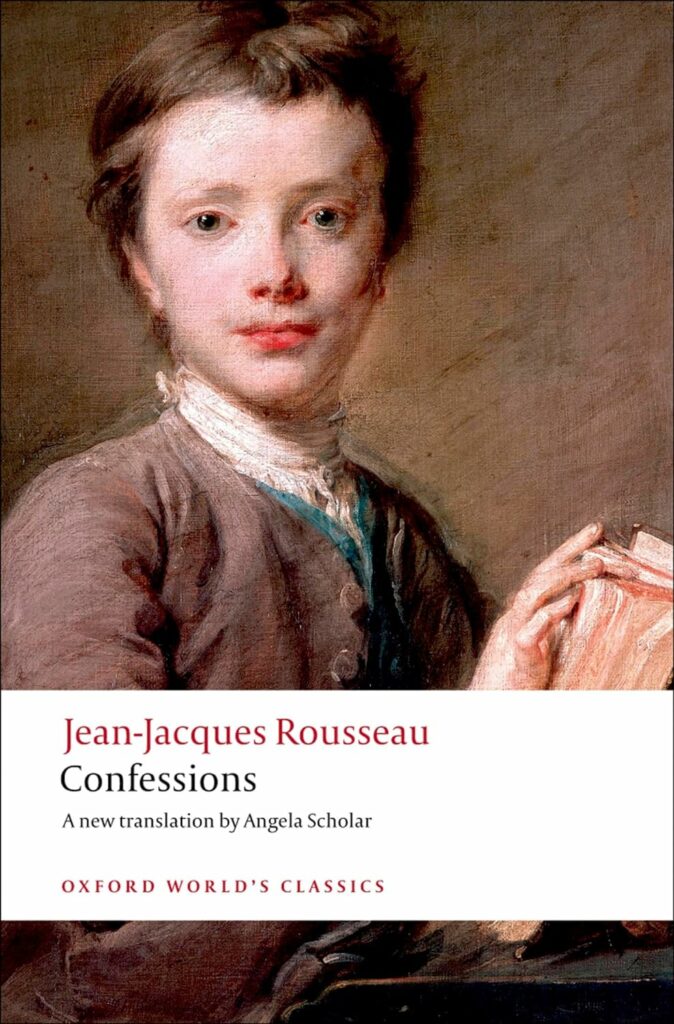 Jean-Jacques Rousseau
Confessions
A new translation by Angela Scholar

OXFORD WORLD'S CLASSICS